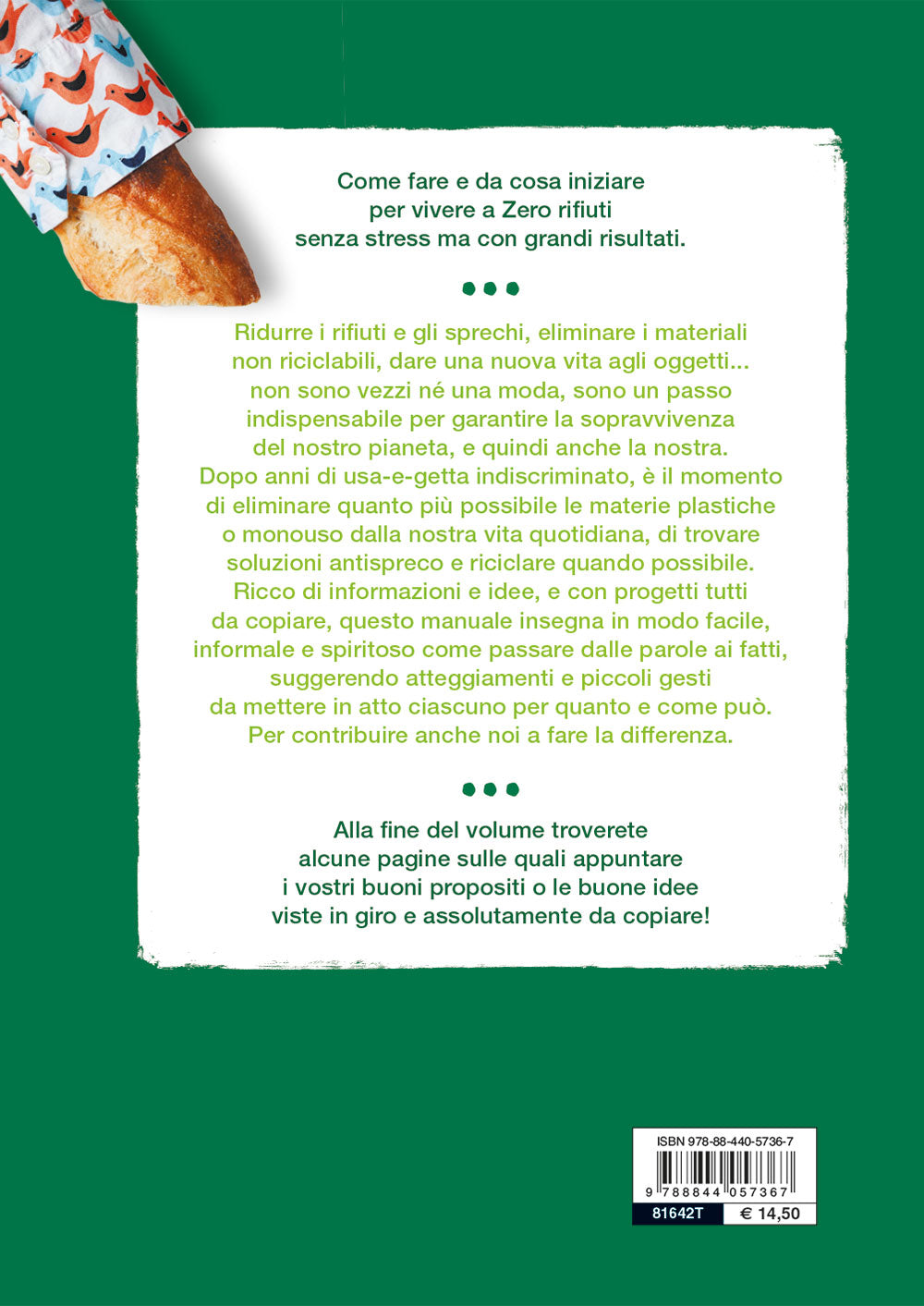 Come fare e da cosa iniziare per vivere a Zero rifiuti senza stress ma con grandi risultati.

•••

Ridurre i rifiuti e gli sprechi, eliminare i materiali non riciclabili, dare una nuova vita agli oggetti... non sono vezzi né una moda, sono un passo indispensabile per garantire la sopravvivenza del nostro pianeta, e quindi anche la nostra. Dopo anni di usa-e-getta indiscriminato, è il momento di eliminare quanto più possibile le materie plastiche o monouso dalla nostra vita quotidiana, di trovare soluzioni antispreco e riciclare quando possibile. Ricco di informazioni e idee, e con progetti tutti da copiare, questo manuale insegna in modo facile, informale e spiritoso come passare dalle parole ai fatti, suggerendo atteggiamenti e piccoli gesti da mettere in atto ciascuno per quanto e come può. Per contribuire anche noi a fare la differenza.

•••

Alla fine del volume troverete alcune pagine sulle quali appuntare i vostri buoni propositi o le buone idee viste in giro e assolutamente da copiare!

ISBN 978-88-440-5736-7
9 788844 057367
81642T
€ 14,50